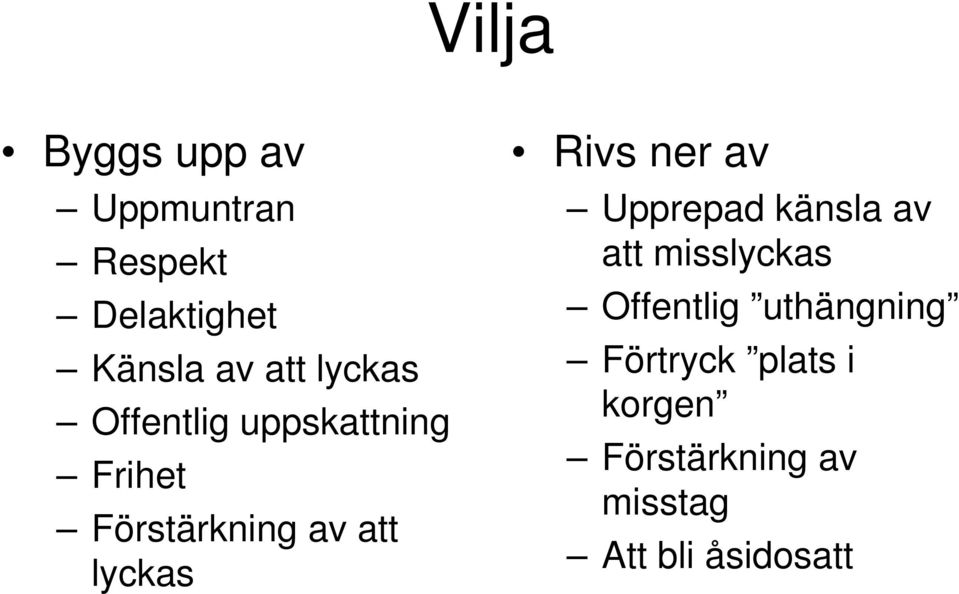 Vilja

• Byggs upp av
– Uppmuntran
– Respekt
– Delaktighet
– Känsla av att lyckas
– Offentlig uppskattning
– Frihet
– Förstärkning av att lyckas

• Rivs ner av
– Upprepad känsla av att misslyckas
– Offentlig ”uthängning”
– Förtryck ”plats i korgen”
– Förstärkning av misstag
– Att bli åsidosatt